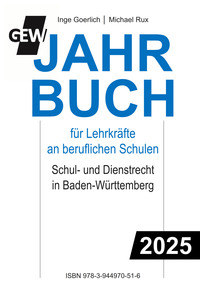 Inge Goerlich | Michael Rux

GEW

JAHR
BUCH

für Lehrkräfte
an beruflichen Schulen

Schul- und Dienstrecht
in Baden-Württemberg

2025

ISBN 978-3-944970-51-6